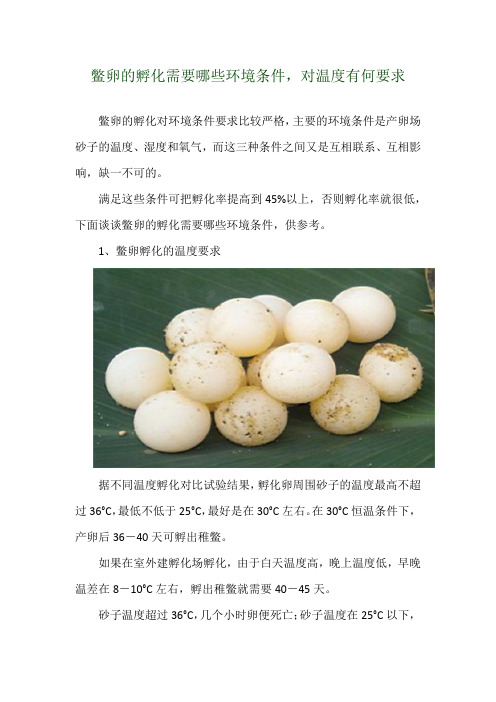 鳖卵的孵化需要哪些环境条件，对温度有何要求

鳖卵的孵化对环境条件要求比较严格，主要的环境条件是产卵场砂子的温度、湿度和氧气，而这三种条件之间又是互相联系、互相影响，缺一不可的。

满足这些条件可把孵化率提高到 45%以上，否则孵化率就很低，下面谈谈鳖卵的孵化需要哪些环境条件，供参考。

1、鳖卵孵化的温度要求

据不同温度孵化对比试验结果，孵化卵周围砂子的温度最高不超过 36°C，最低不低于 25°C，最好是在 30°C 左右。在 30°C 恒温条件下，产卵后 36－40 天可孵出稚鳖。

如果在室外建孵化场孵化，由于白天温度高，晚上温度低，早晚温差在 8－10°C 左右，孵出稚鳖就需要 40－45 天。

砂子温度超过 36°C，几个小时卵便死亡；砂子温度在 25°C 以下，